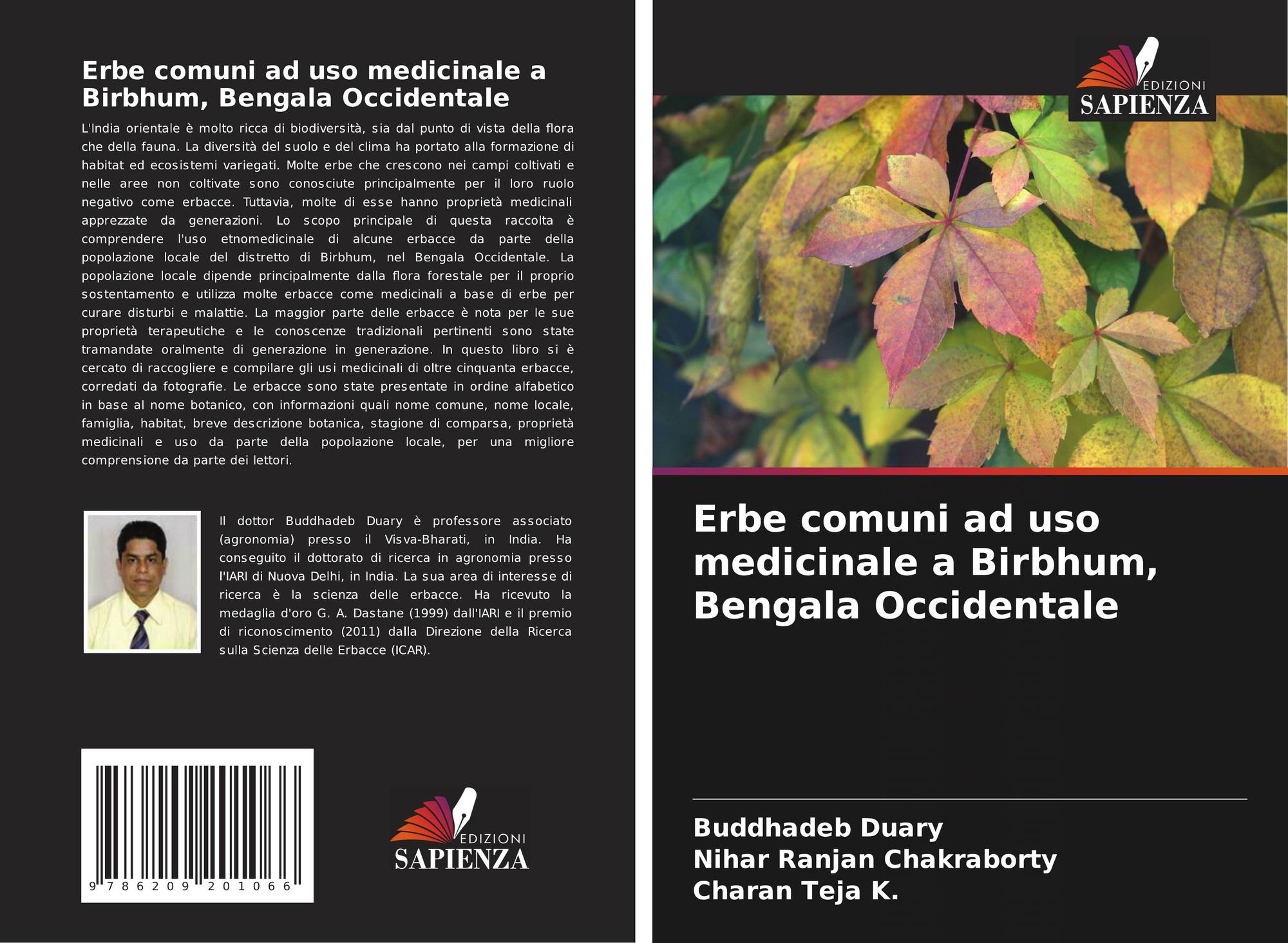 Erbe comuni ad uso medicinale a Birbhum, Bengala Occidentale

L'India orientale è molto ricca di biodiversità, sia dal punto di vista della flora che della fauna. La diversità del suolo e del clima ha portato alla formazione di habitat ed ecosistemi variegati. Molte erbe che crescono nei campi coltivati e nelle aree non coltivate sono conosciute principalmente per il loro ruolo negativo come erbacce. Tuttavia, molte di esse hanno proprietà medicinali apprezzate da generazioni. Lo scopo principale di questa raccolta è comprendere l'uso etnomedicinale di alcune erbacce da parte della popolazione locale del distretto di Birbhum, nel Bengala Occidentale. La popolazione locale dipende principalmente dalla flora forestale per il proprio sostentamento e utilizza molte erbacce come medicinali a base di erbe per curare disturbi e malattie. La maggior parte delle erbacce è nota per le sue proprietà terapeutiche e le conoscenze tradizionali pertinenti sono state tramandate oralmente di generazione in generazione. In questo libro si è cercato di raccogliere e compilare gli usi medicinali di oltre cinquanta erbacce, corredati da fotografie. Le erbacce sono state presentate in ordine alfabetico in base al nome botanico, con informazioni quali nome comune, nome locale, famiglia, habitat, breve descrizione botanica, stagione di comparsa, proprietà medicinali e uso da parte della popolazione locale, per una migliore comprensione da parte dei lettori.

Il dottor Buddhadeb Duary è professore associato (agronomia) presso il Visva-Bharati, in India. Ha conseguito il dottorato di ricerca in agronomia presso l'IARI di Nuova Delhi, in India. La sua area di interesse di ricerca è la scienza delle erbacce. Ha ricevuto la medaglia d'oro G. A. Dastane (1999) dall'IARI e il premio di riconoscimento (2011) dalla Direzione della Ricerca sulla Scienza delle Erbacce (ICAR).

9 786209 201066

EDIZIONI
SAPIENZA

EDIZIONI
SAPIENZA

Erbe comuni ad uso medicinale a Birbhum, Bengala Occidentale

Buddhadeb Duary
Nihar Ranjan Chakraborty
Charan Teja K.